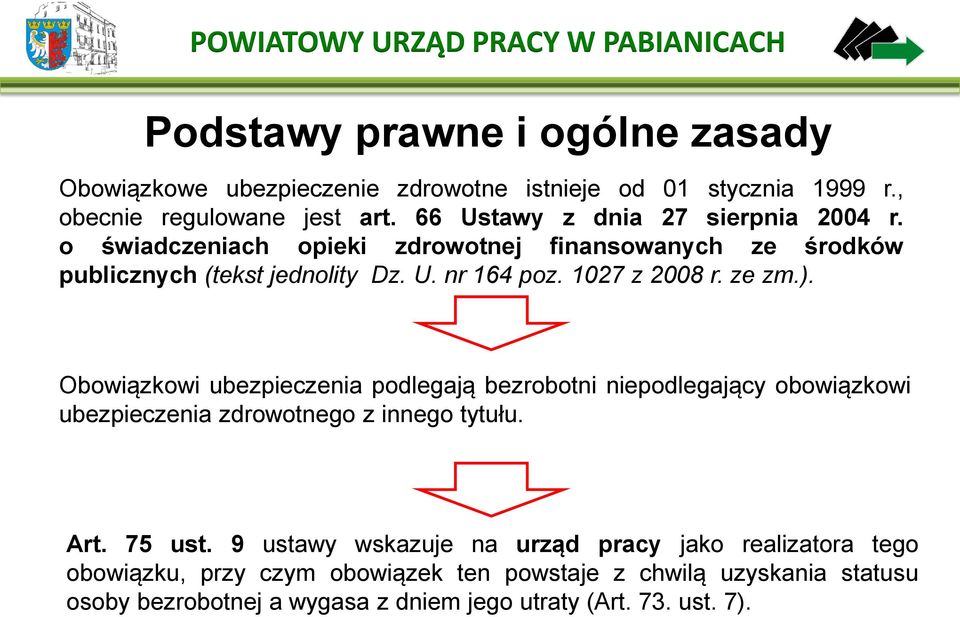 POWIATOWY URZĄD PRACY W PABIANICACH

Podstawy prawne i ogólne zasady

Obowiązkowe ubezpieczenie zdrowotne istnieje od 01 stycznia 1999 r., obecnie regulowane jest art. 66 Ustawy z dnia 27 sierpnia 2004 r. o świadczeniach opieki zdrowotnej finansowanych ze środków publicznych (tekst jednolity Dz. U. nr 164 poz. 1027 z 2008 r. ze zm.).

Obowiązkowi ubezpieczenia podlegają bezrobotni niepodlegający obowiązkowi ubezpieczenia zdrowotnego z innego tytułu.

Art. 75 ust. 9 ustawy wskazuje na urząd pracy jako realizatora tego obowiązku, przy czym obowiązek ten powstaje z chwilą uzyskania statusu osoby bezrobotnej a wygasa z dniem jego utraty (Art. 73. ust. 7).